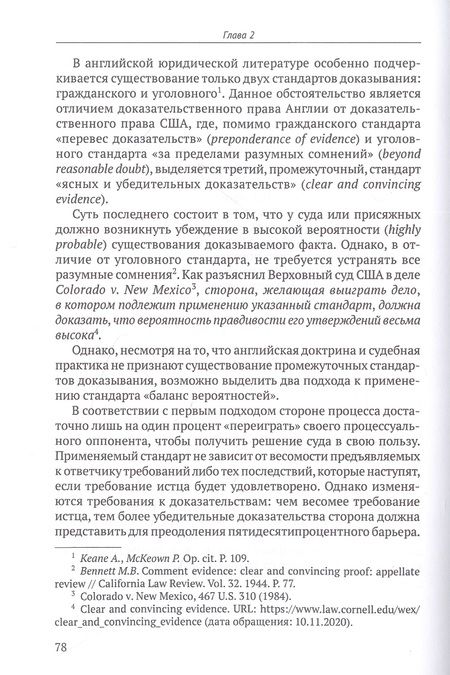 Глава 2

В английской юридической литературе особенно подчеркивается существование только двух стандартов доказывания: гражданского и уголовного$^1$. Данное обстоятельство является отличием доказательственного права Англии от доказательственного права США, где, помимо гражданского стандарта «перевес доказательств» (preponderance of evidence) и уголовного стандарта «за пределами разумных сомнений» (beyond reasonable doubt), выделяется третий, промежуточный, стандарт «ясных и убедительных доказательств» (clear and convincing evidence).

Суть последнего состоит в том, что у суда или присяжных должно возникнуть убеждение в высокой вероятности (highly probable) существования доказываемого факта. Однако, в отличие от уголовного стандарта, не требуется устранять все разумные сомнения$^2$. Как разъяснил Верховный суд США в деле Colorado v. New Mexico$^3$, сторона, желающая выиграть дело, в котором подлежит применению указанный стандарт, должна доказать, что вероятность правдивости его утверждений весьма высока$^4$.

Однако, несмотря на то, что английская доктрина и судебная практика не признают существование промежуточных стандартов доказывания, возможно выделить два подхода к применению стандарта «баланс вероятностей».

В соответствии с первым подходом стороне процесса достаточно лишь на один процент «переиграть» своего процессуального оппонента, чтобы получить решение суда в свою пользу. Применяемый стандарт не зависит от весомости предъявляемых к ответчику требований либо тех последствий, которые наступят, если требование истца будет удовлетворено. Однако изменяются требования к доказательствам: чем весомее требование истца, тем более убедительные доказательства сторона должна представить для преодоления пятидесятипроцентного барьера.

$^1$ Keane A., McKeown P. Op. cit. P. 109.

$^2$ Bennett M.B. Comment evidence: clear and convincing proof: appellate review // California Law Review. Vol. 32. 1944. P. 77.

$^3$ Colorado v. New Mexico, 467 U.S. 310 (1984).

$^4$ Clear and convincing evidence. URL: https://www.law.cornell.edu/wex/clear_and_convincing_evidence (дата обращения: 10.11.2020).

78